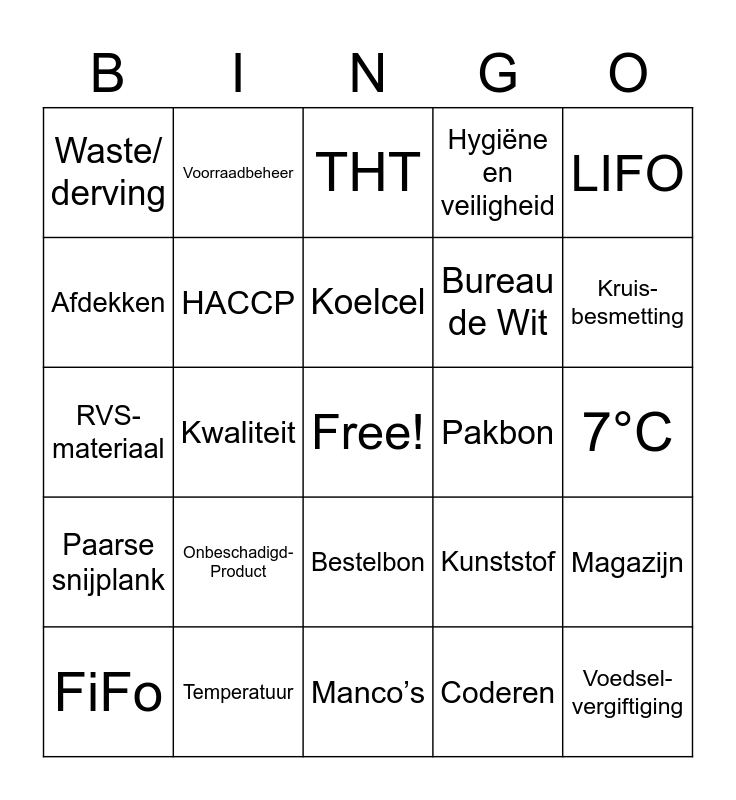 | B | I | N | G | O |
|---|---|---|---|---|
| Waste/ derving | Voorraadbeheer | THT | Hygiëne en veiligheid | LIFO |
| Afdekken | HACCP | Koelcel | Bureau de Wit | Kruis-besmetting |
| RVS-materiaal | Kwaliteit | Free! | Pakbon | 7°C |
| Paarse snijplank | Onbeschadigd-Product | Bestelbon | Kunststof | Magazijn |
| FiFo | Temperatuur | Manco's | Coderen | Voedsel-vergiftiging |